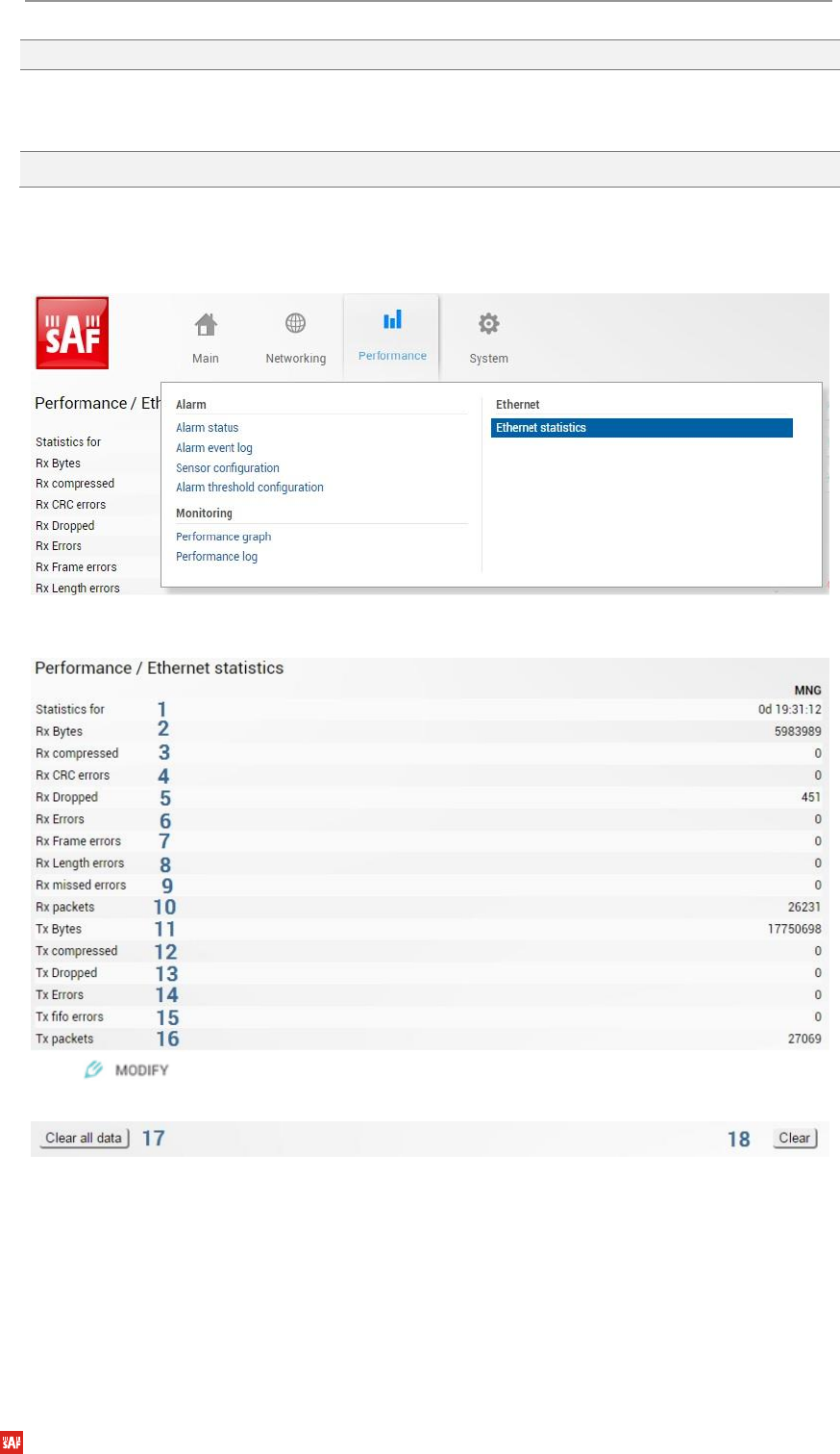 SAF

Main Networking Performance System

Performance / Eth

Statistics for
Rx Bytes
Rx compressed
Rx CRC errors
Rx Dropped
Rx Errors
Rx Frame errors
Rx Length errors

Alarm
Alarm status
Alarm event log
Sensor configuration
Alarm threshold configuration

Monitoring
Performance graph
Performance log

Ethernet
Ethernet statistics

Performance / Ethernet statistics

| | | MNG |
|---|---|---|
| Statistics for | 1 | 0d 19:31:12 |
| Rx Bytes | 2 | 5983989 |
| Rx compressed | 3 | 0 |
| Rx CRC errors | 4 | 0 |
| Rx Dropped | 5 | 451 |
| Rx Errors | 6 | 0 |
| Rx Frame errors | 7 | 0 |
| Rx Length errors | 8 | 0 |
| Rx missed errors | 9 | 0 |
| Rx packets | 10 | 26231 |
| Tx Bytes | 11 | 17750698 |
| Tx compressed | 12 | 0 |
| Tx Dropped | 13 | 0 |
| Tx Errors | 14 | 0 |
| Tx fifo errors | 15 | 0 |
| Tx packets | 16 | 27069 |

MODIFY

Clear all data 17 18 Clear

SAF